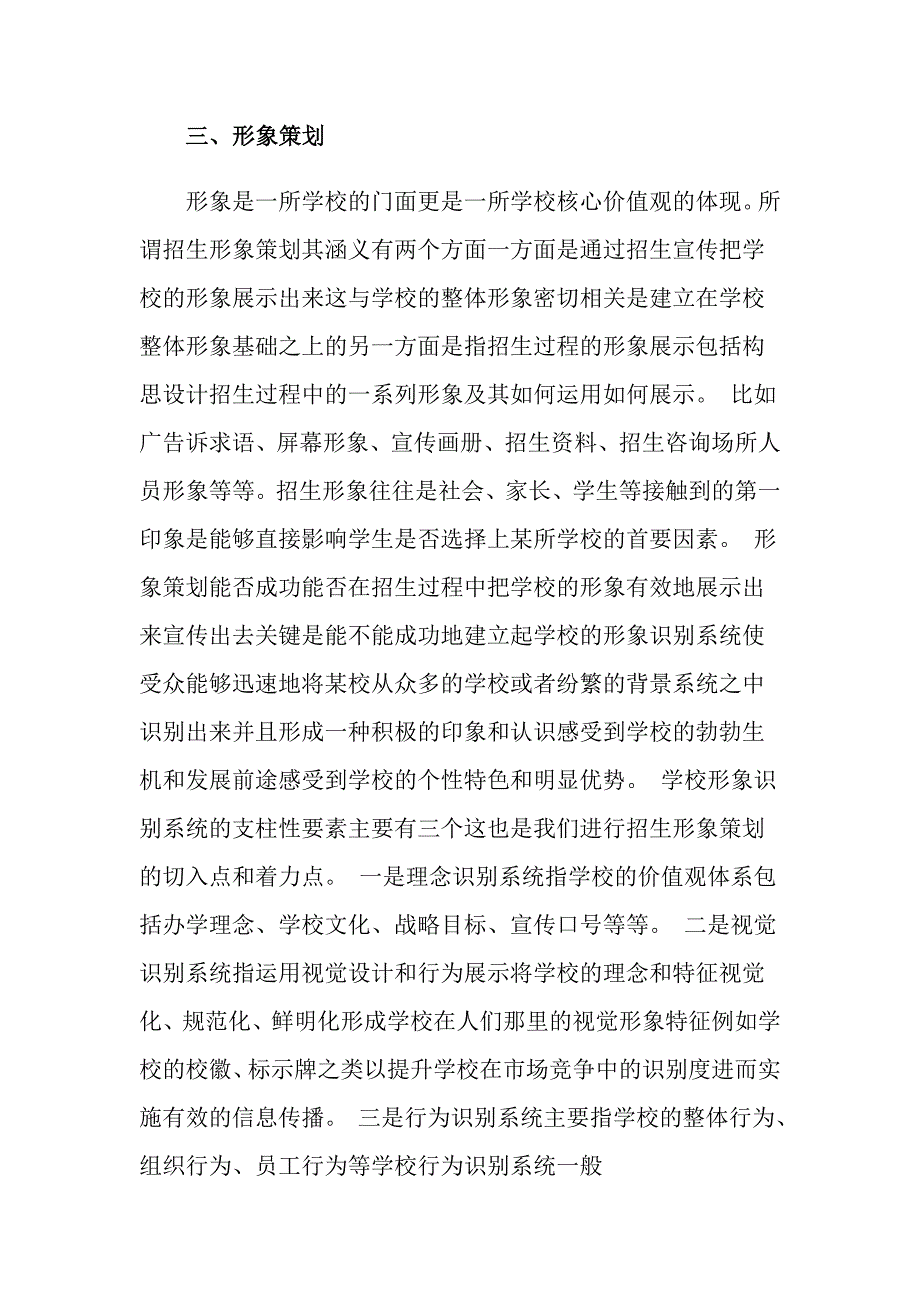 三、形象策划

形象是一所学校的门面更是一所学校核心价值观的体现。所谓招生形象策划其涵义有两个方面一方面是通过招生宣传把学校的形象展示出来这与学校的整体形象密切相关是建立在学校整体形象基础之上的另一方面是指招生过程的形象展示包括构思设计招生过程中的一系列形象及其如何运用如何展示。 比如广告诉求语、屏幕形象、宣传画册、招生资料、招生咨询场所人员形象等等。招生形象往往是社会、家长、学生等接触到的第一印象是能够直接影响学生是否选择上某所学校的首要因素。 形象策划能否成功能否在招生过程中把学校的形象有效地展示出来宣传出去关键是能不能成功地建立起学校的形象识别系统使受众能够迅速地将某校从众多的学校或者纷繁的背景系统之中识别出来并且形成一种积极的印象和认识感受到学校的勃勃生机和发展前途感受到学校的个性特色和明显优势。 学校形象识别系统的支柱性要素主要有三个这也是我们进行招生形象策划的切入点和着力点。 一是理念识别系统指学校的价值观体系包括办学理念、学校文化、战略目标、宣传口号等等。 二是视觉识别系统指运用视觉设计和行为展示将学校的理念和特征视觉化、规范化、鲜明化形成学校在人们那里的视觉形象特征例如学校的校徽、标示牌之类以提升学校在市场竞争中的识别度进而实施有效的信息传播。 三是行为识别系统主要指学校的整体行为、组织行为、员工行为等学校行为识别系统一般